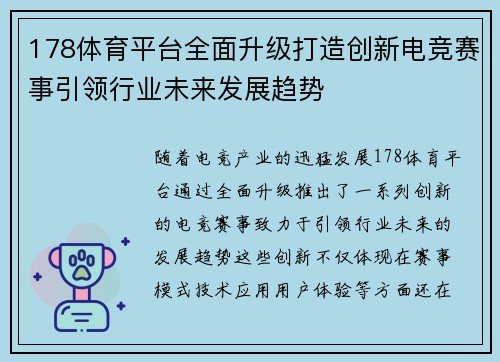 178体育平台全面升级打造创新电竞赛事引领行业未来发展趋势

随着电竞产业的迅猛发展178体育平台通过全面升级推出了一系列创新的电竞赛事致力于引领行业未来的发展趋势这些创新不仅体现在赛事模式技术应用用户体验等方面还在